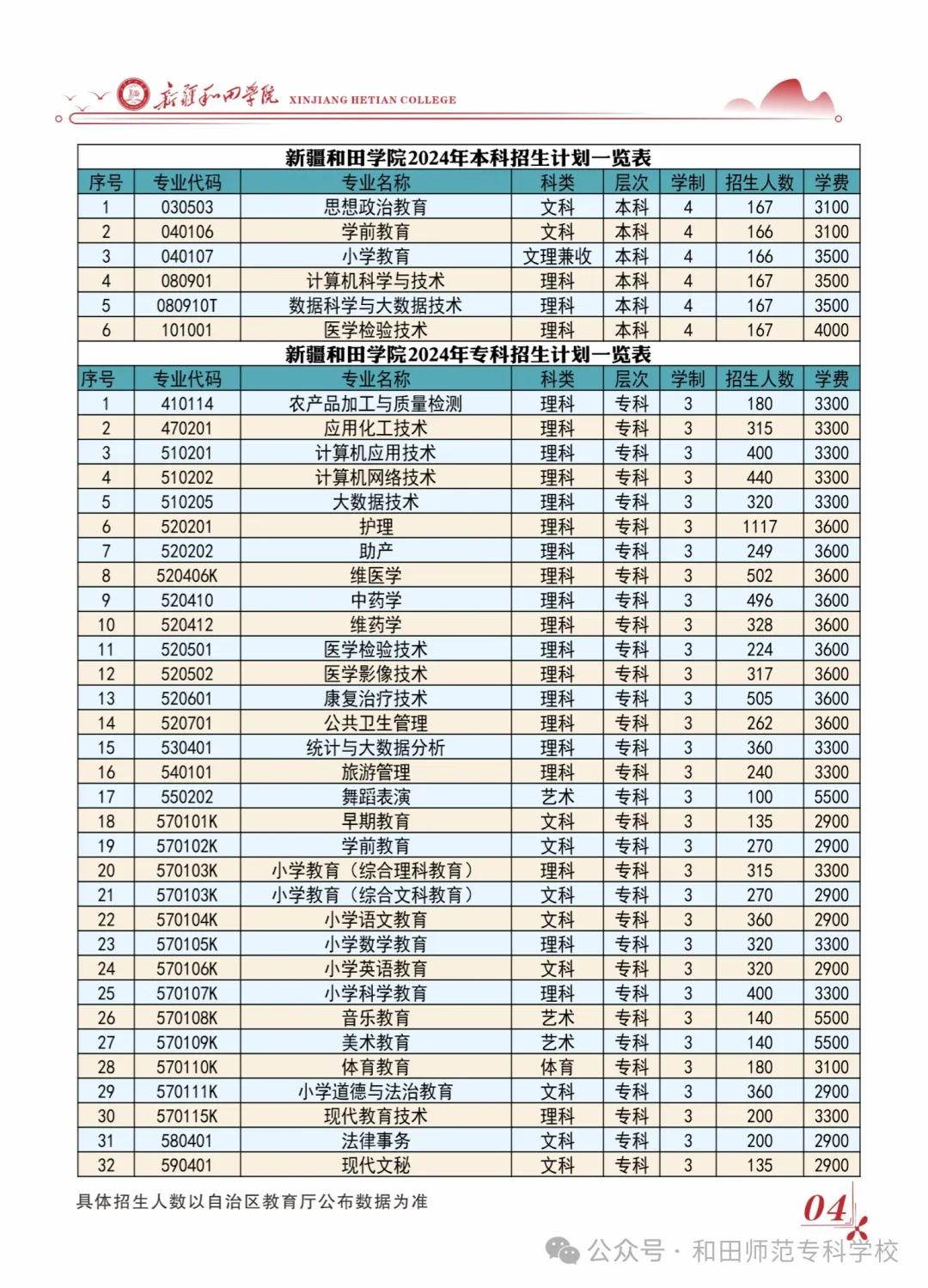 新疆和田学院 XINJIANG HETIAN COLLEGE

新疆和田学院2024年本科招生计划一览表

| 序号 | 专业代码 | 专业名称 | 科类 | 层次 | 学制 | 招生人数 | 学费 |
|---|---|---|---|---|---|---|---|
| 1 | 030503 | 思想政治教育 | 文科 | 本科 | 4 | 167 | 3100 |
| 2 | 040106 | 学前教育 | 文科 | 本科 | 4 | 166 | 3100 |
| 3 | 040107 | 小学教育 | 文理兼收 | 本科 | 4 | 166 | 3500 |
| 4 | 080901 | 计算机科学与技术 | 理科 | 本科 | 4 | 167 | 3500 |
| 5 | 080910T | 数据科学与大数据技术 | 理科 | 本科 | 4 | 167 | 3500 |
| 6 | 101001 | 医学检验技术 | 理科 | 本科 | 4 | 167 | 4000 |

新疆和田学院2024年专科招生计划一览表

| 序号 | 专业代码 | 专业名称 | 科类 | 层次 | 学制 | 招生人数 | 学费 |
|---|---|---|---|---|---|---|---|
| 1 | 410114 | 农产品加工与质量检测 | 理科 | 专科 | 3 | 180 | 3300 |
| 2 | 470201 | 应用化工技术 | 理科 | 专科 | 3 | 315 | 3300 |
| 3 | 510201 | 计算机应用技术 | 理科 | 专科 | 3 | 400 | 3300 |
| 4 | 510202 | 计算机网络技术 | 理科 | 专科 | 3 | 440 | 3300 |
| 5 | 510205 | 大数据技术 | 理科 | 专科 | 3 | 320 | 3300 |
| 6 | 520201 | 护理 | 理科 | 专科 | 3 | 1117 | 3600 |
| 7 | 520202 | 助产 | 理科 | 专科 | 3 | 249 | 3600 |
| 8 | 520406K | 维医学 | 理科 | 专科 | 3 | 502 | 3600 |
| 9 | 520410 | 中药学 | 理科 | 专科 | 3 | 496 | 3600 |
| 10 | 520412 | 维药学 | 理科 | 专科 | 3 | 328 | 3600 |
| 11 | 520501 | 医学检验技术 | 理科 | 专科 | 3 | 224 | 3600 |
| 12 | 520502 | 医学影像技术 | 理科 | 专科 | 3 | 317 | 3600 |
| 13 | 520601 | 康复治疗技术 | 理科 | 专科 | 3 | 505 | 3600 |
| 14 | 520701 | 公共卫生管理 | 理科 | 专科 | 3 | 262 | 3600 |
| 15 | 530401 | 统计与大数据分析 | 理科 | 专科 | 3 | 360 | 3300 |
| 16 | 540101 | 旅游管理 | 理科 | 专科 | 3 | 240 | 3300 |
| 17 | 550202 | 舞蹈表演 | 艺术 | 专科 | 3 | 100 | 5500 |
| 18 | 570101K | 早期教育 | 文科 | 专科 | 3 | 135 | 2900 |
| 19 | 570102K | 学前教育 | 文科 | 专科 | 3 | 270 | 2900 |
| 20 | 570103K | 小学教育（综合理科教育） | 理科 | 专科 | 3 | 315 | 3300 |
| 21 | 570103K | 小学教育（综合文科教育） | 文科 | 专科 | 3 | 270 | 2900 |
| 22 | 570104K | 小学语文教育 | 文科 | 专科 | 3 | 360 | 2900 |
| 23 | 570105K | 小学数学教育 | 理科 | 专科 | 3 | 320 | 3300 |
| 24 | 570106K | 小学英语教育 | 文科 | 专科 | 3 | 320 | 2900 |
| 25 | 570107K | 小学科学教育 | 理科 | 专科 | 3 | 400 | 3300 |
| 26 | 570108K | 音乐教育 | 艺术 | 专科 | 3 | 140 | 5500 |
| 27 | 570109K | 美术教育 | 艺术 | 专科 | 3 | 140 | 5500 |
| 28 | 570110K | 体育教育 | 体育 | 专科 | 3 | 180 | 3100 |
| 29 | 570111K | 小学道德与法治教育 | 文科 | 专科 | 3 | 360 | 2900 |
| 30 | 570115K | 现代教育技术 | 理科 | 专科 | 3 | 200 | 3300 |
| 31 | 580401 | 法律事务 | 文科 | 专科 | 3 | 200 | 2900 |
| 32 | 590401 | 现代文秘 | 文科 | 专科 | 3 | 135 | 2900 |

具体招生人数以自治区教育厅公布数据为准

04

公众号 · 和田师范专科学校